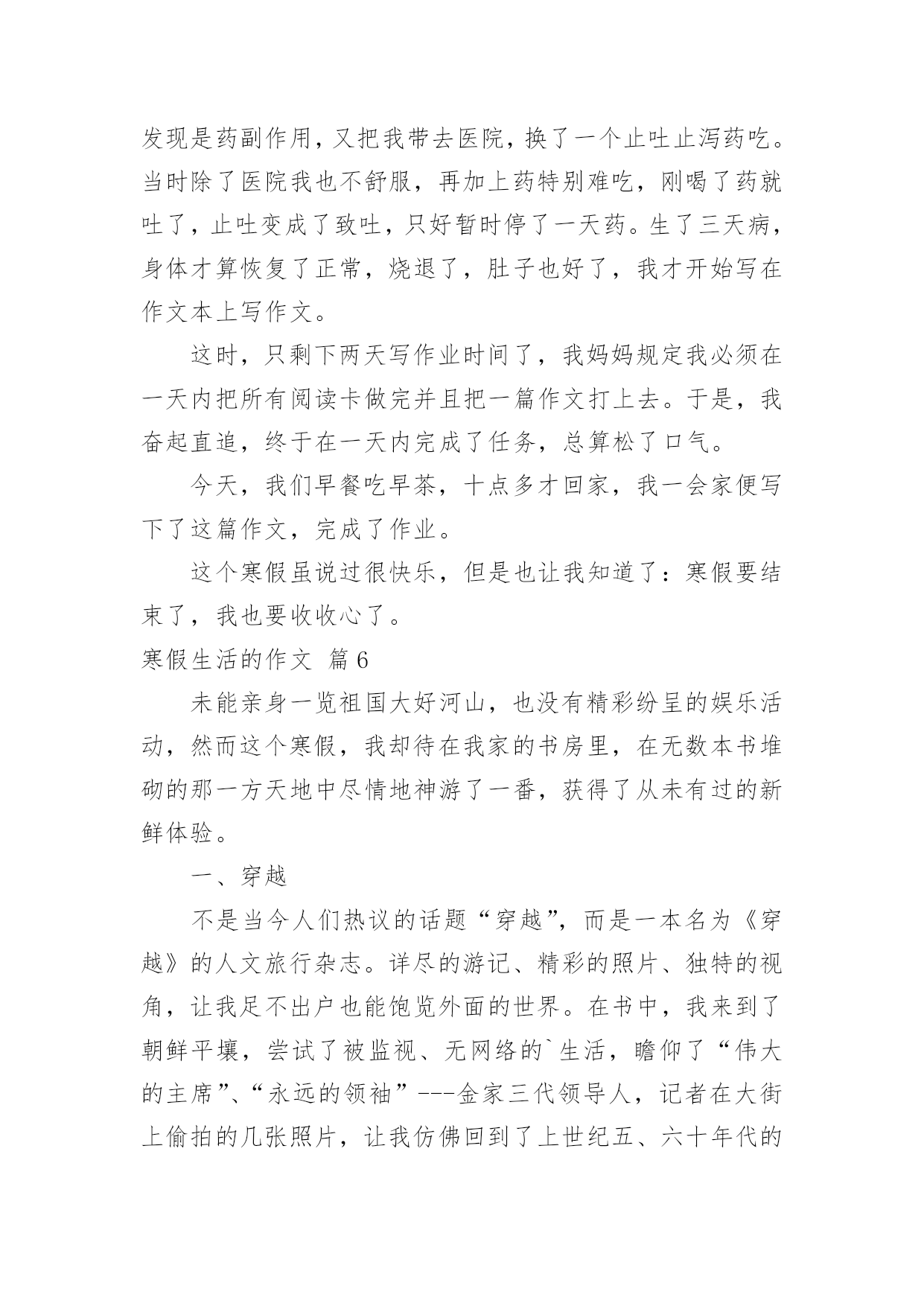 发现是药副作用，又把我带去医院，换了一个止吐止泻药吃。当时除了医院我也不舒服，再加上药特别难吃，刚喝了药就吐了，止吐变成了致吐，只好暂时停了一天药。生了三天病，身体才算恢复了正常，烧退了，肚子也好了，我才开始写在作文本上写作文。

这时，只剩下两天写作业时间了，我妈妈规定我必须在一天内把所有阅读卡做完并且把一篇作文打上去。于是，我奋起直追，终于在一天内完成了任务，总算松了口气。

今天，我们早餐吃早茶，十点多才回家，我一会家便写下了这篇作文，完成了作业。

这个寒假虽说过很快乐，但是也让我知道了：寒假要结束了，我也要收收心了。

寒假生活的作文 篇6

未能亲身一览祖国大好河山，也没有精彩纷呈的娱乐活动，然而这个寒假，我却待在我家的书房里，在无数本书堆砌的那一方天地中尽情地神游了一番，获得了从未有过的新鲜体验。

一、穿越

不是当今人们热议的话题“穿越”，而是一本名为《穿越》的人文旅行杂志。详尽的游记、精彩的照片、独特的视角，让我足不出户也能饱览外面的世界。在书中，我来到了朝鲜平壤，尝试了被监视、无网络的`生活，瞻仰了“伟大的主席”、“永远的领袖”---金家三代领导人，记者在大街上偷拍的几张照片，让我仿佛回到了上世纪五、六十年代的